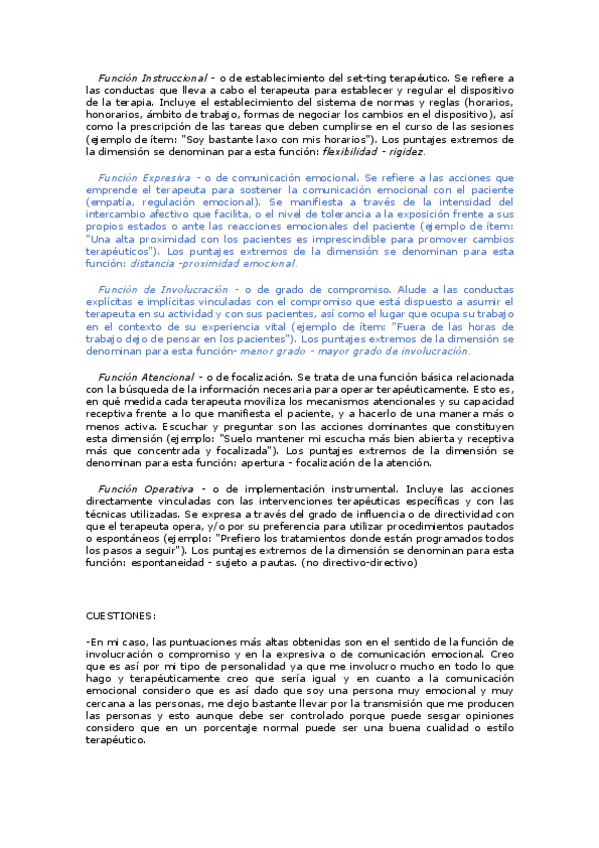 Función Instruccional - o de establecimiento del set-ting terapéutico. Se refiere a las conductas que lleva a cabo el terapeuta para establecer y regular el dispositivo de la terapia. Incluye el establecimiento del sistema de normas y reglas (horarios, honorarios, ámbito de trabajo, formas de negociar los cambios en el dispositivo), así como la prescripción de las tareas que deben cumplirse en el curso de las sesiones (ejemplo de ítem: "Soy bastante laxo con mis horarios"). Los puntajes extremos de la dimensión se denominan para esta función: flexibilidad - rigidez.

Función Expresiva - o de comunicación emocional. Se refiere a las acciones que emprende el terapeuta para sostener la comunicación emocional con el paciente (empatía, regulación emocional). Se manifiesta a través de la intensidad del intercambio afectivo que facilita, o el nivel de tolerancia a la exposición frente a sus propios estados o ante las reacciones emocionales del paciente (ejemplo de ítem: "Una alta proximidad con los pacientes es imprescindible para promover cambios terapéuticos"). Los puntajes extremos de la dimensión se denominan para esta función: distancia -proximidad emocional.

Función de Involucración - o de grado de compromiso. Alude a las conductas explícitas e implícitas vinculadas con el compromiso que está dispuesto a asumir el terapeuta en su actividad y con sus pacientes, así como el lugar que ocupa su trabajo en el contexto de su experiencia vital (ejemplo de ítem: "Fuera de las horas de trabajo dejo de pensar en los pacientes"). Los puntajes extremos de la dimensión se denominan para esta función- menor grado - mayor grado de involucración.

Función Atencional - o de focalización. Se trata de una función básica relacionada con la búsqueda de la información necesaria para operar terapéuticamente. Esto es, en qué medida cada terapeuta moviliza los mecanismos atencionales y su capacidad receptiva frente a lo que manifiesta el paciente, y a hacerlo de una manera más o menos activa. Escuchar y preguntar son las acciones dominantes que constituyen esta dimensión (ejemplo: "Suelo mantener mi escucha más bien abierta y receptiva más que concentrada y focalizada"). Los puntajes extremos de la dimensión se denominan para esta función: apertura - focalización de la atención.

Función Operativa - o de implementación instrumental. Incluye las acciones directamente vinculadas con las intervenciones terapéuticas específicas y con las técnicas utilizadas. Se expresa a través del grado de influencia o de directividad con que el terapeuta opera, y/o por su preferencia para utilizar procedimientos pautados o espontáneos (ejemplo: "Prefiero los tratamientos donde están programados todos los pasos a seguir"). Los puntajes extremos de la dimensión se denominan para esta función: espontaneidad - sujeto a pautas. (no directivo-directivo)

CUESTIONES:

-En mi caso, las puntuaciones más altas obtenidas son en el sentido de la función de involucración o compromiso y en la expresiva o de comunicación emocional. Creo que es así por mi tipo de personalidad ya que me involucro mucho en todo lo que hago y terapéuticamente creo que sería igual y en cuanto a la comunicación emocional considero que es así dado que soy una persona muy emocional y muy cercana a las personas, me dejo bastante llevar por la transmisión que me producen las personas y esto aunque debe ser controlado porque puede sesgar opiniones considero que en un porcentaje normal puede ser una buena cualidad o estilo terapéutico.